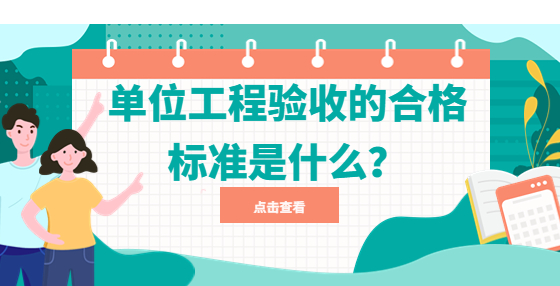 单位工程验收的合格标准是什么？

点击查看